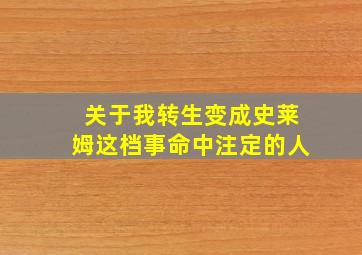 关于我转生变成史莱姆这档事命中注定的人